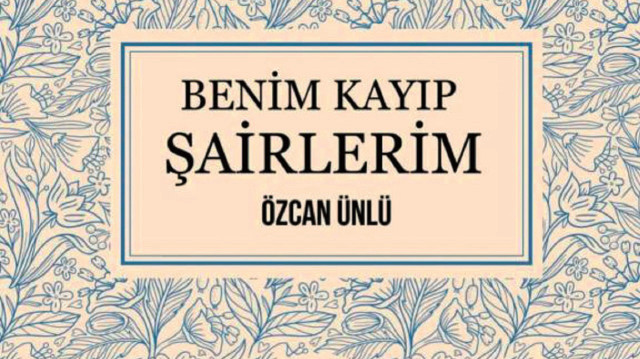 BENİM KAYIP
ŞAİRLERİM
ÖZCAN ÜNLÜ